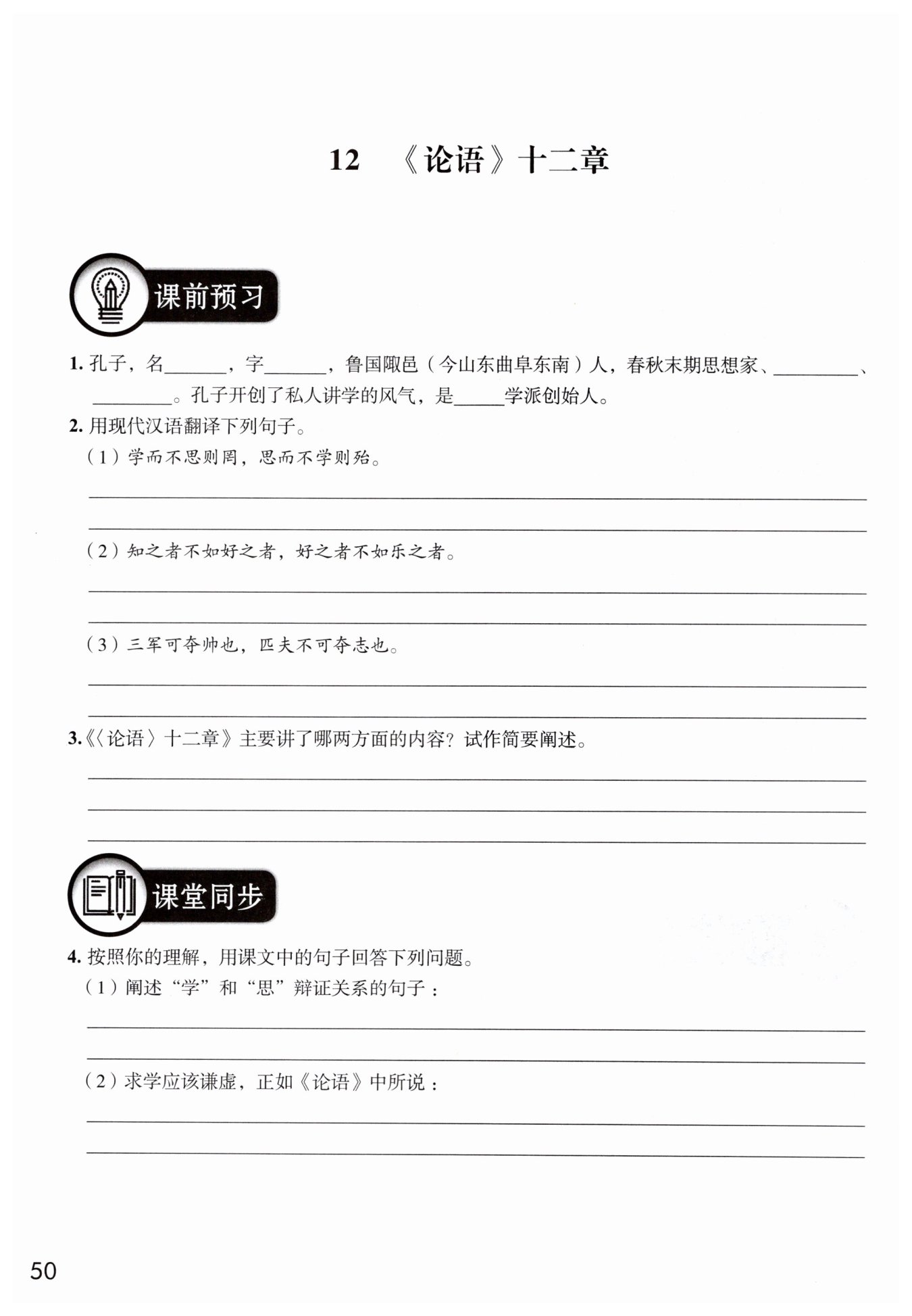 12　《论语》十二章

课前预习

1. 孔子，名______，字______，鲁国陬邑（今山东曲阜东南）人，春秋末期思想家、________、________。孔子开创了私人讲学的风气，是_____学派创始人。

2. 用现代汉语翻译下列句子。

（1）学而不思则罔，思而不学则殆。

（2）知之者不如好之者，好之者不如乐之者。

（3）三军可夺帅也，匹夫不可夺志也。

3.《〈论语〉十二章》主要讲了哪两方面的内容？试作简要阐述。

课堂同步

4. 按照你的理解，用课文中的句子回答下列问题。

（1）阐述“学”和“思”辩证关系的句子：

（2）求学应该谦虚，正如《论语》中所说：

50